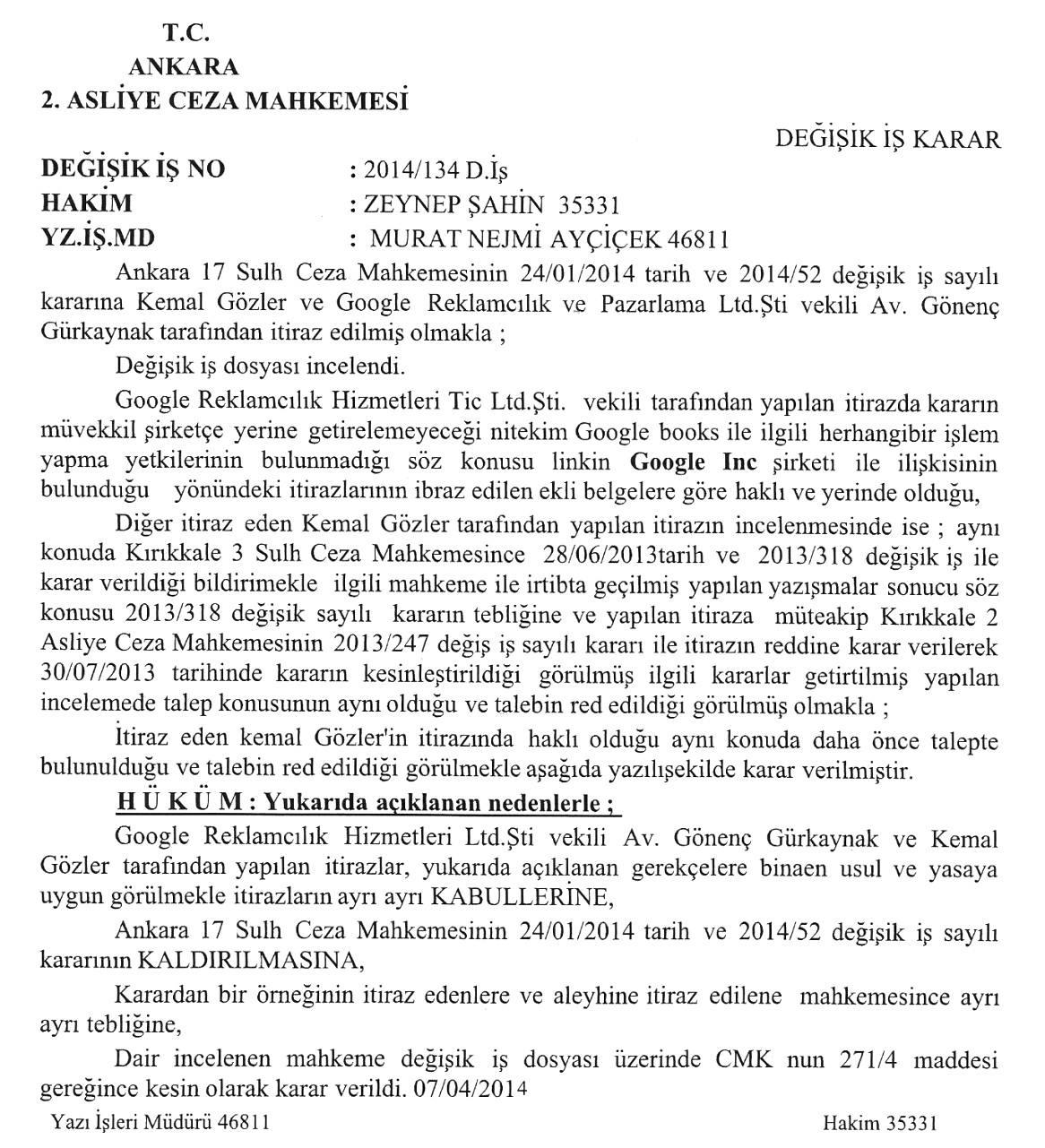 T.C.
ANKARA
2. ASLİYE CEZA MAHKEMESİ

DEĞİŞİK İŞ KARAR

DEĞİŞİK İŞ NO : 2014/134 D.İş
HAKİM : ZEYNEP ŞAHİN 35331
YZ.İŞ.MD : MURAT NEJMİ AYÇİÇEK 46811

Ankara 17 Sulh Ceza Mahkemesinin 24/01/2014 tarih ve 2014/52 değişik iş sayılı kararına Kemal Gözler ve Google Reklamcılık ve Pazarlama Ltd.Şti vekili Av. Gönenç Gürkaynak tarafından itiraz edilmiş olmakla ;

Değişik iş dosyası incelendi.

Google Reklamcılık Hizmetleri Tic Ltd.Şti. vekili tarafından yapılan itirazda kararın müvekkil şirketçe yerine getirelemeyeceği nitekim Google books ile ilgili herhangibir işlem yapma yetkilerinin bulunmadığı söz konusu linkin Google Inc şirketi ile ilişkisinin bulunduğu yönündeki itirazlarının ibraz edilen ekli belgelere göre haklı ve yerinde olduğu,

Diğer itiraz eden Kemal Gözler tarafından yapılan itirazın incelenmesinde ise ; aynı konuda Kırıkkale 3 Sulh Ceza Mahkemesince 28/06/2013tarih ve 2013/318 değişik iş ile karar verildiği bildirimekle ilgili mahkeme ile irtibta geçilmiş yapılan yazışmalar sonucu söz konusu 2013/318 değişik sayılı kararın tebliğine ve yapılan itiraza müteakip Kırıkkale 2 Asliye Ceza Mahkemesinin 2013/247 değiş iş sayılı kararı ile itirazın reddine karar verilerek 30/07/2013 tarihinde kararın kesinleştirildiği görülmüş ilgili kararlar getirtilmiş yapılan incelemede talep konusunun aynı olduğu ve talebin red edildiği görülmüş olmakla ;

İtiraz eden kemal Gözler'in itirazında haklı olduğu aynı konuda daha önce talepte bulunulduğu ve talebin red edildiği görülmekle aşağıda yazılışekilde karar verilmiştir.

H Ü K Ü M : Yukarıda açıklanan nedenlerle ;

Google Reklamcılık Hizmetleri Ltd.Şti vekili Av. Gönenç Gürkaynak ve Kemal Gözler tarafından yapılan itirazlar, yukarıda açıklanan gerekçelere binaen usul ve yasaya uygun görülmekle itirazların ayrı ayrı KABULLERİNE,

Ankara 17 Sulh Ceza Mahkemesinin 24/01/2014 tarih ve 2014/52 değişik iş sayılı kararının KALDIRILMASINA,

Karardan bir örneğinin itiraz edenlere ve aleyhine itiraz edilene mahkemesince ayrı ayrı tebliğine,

Dair incelenen mahkeme değişik iş dosyası üzerinde CMK nun 271/4 maddesi gereğince kesin olarak karar verildi. 07/04/2014

Yazı İşleri Müdürü 46811

Hakim 35331